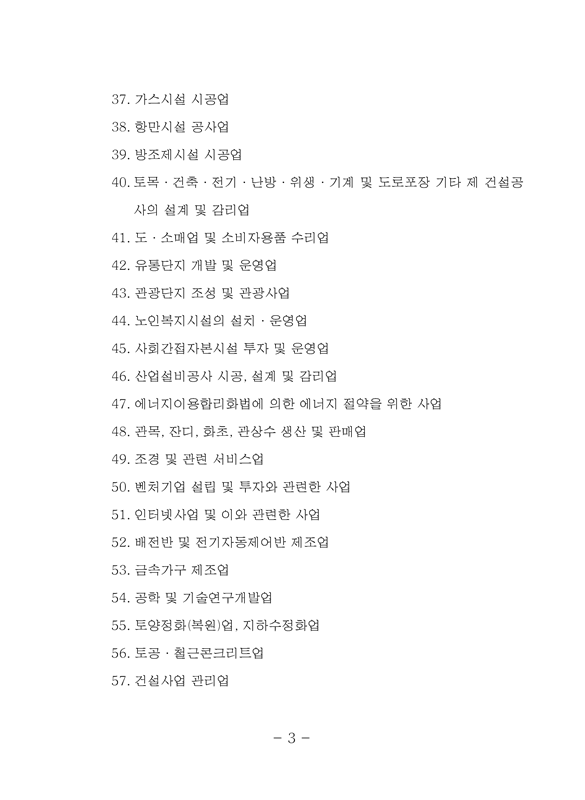 37. 가스시설 시공업

38. 항만시설 공사업

39. 방조제시설 시공업

40. 토목 · 건축 · 전기 · 난방 · 위생 · 기계 및 도로포장 기타 제 건설공사의 설계 및 감리업

41. 도 · 소매업 및 소비자용품 수리업

42. 유통단지 개발 및 운영업

43. 관광단지 조성 및 관광사업

44. 노인복지시설의 설치 · 운영업

45. 사회간접자본시설 투자 및 운영업

46. 산업설비공사 시공, 설계 및 감리업

47. 에너지이용합리화법에 의한 에너지 절약을 위한 사업

48. 관목, 잔디, 화초, 관상수 생산 및 판매업

49. 조경 및 관련 서비스업

50. 벤처기업 설립 및 투자와 관련한 사업

51. 인터넷사업 및 이와 관련한 사업

52. 배전반 및 전기자동제어반 제조업

53. 금속가구 제조업

54. 공학 및 기술연구개발업

55. 토양정화(복원)업, 지하수정화업

56. 토공 · 철근콘크리트업

57. 건설사업 관리업

- 3 -